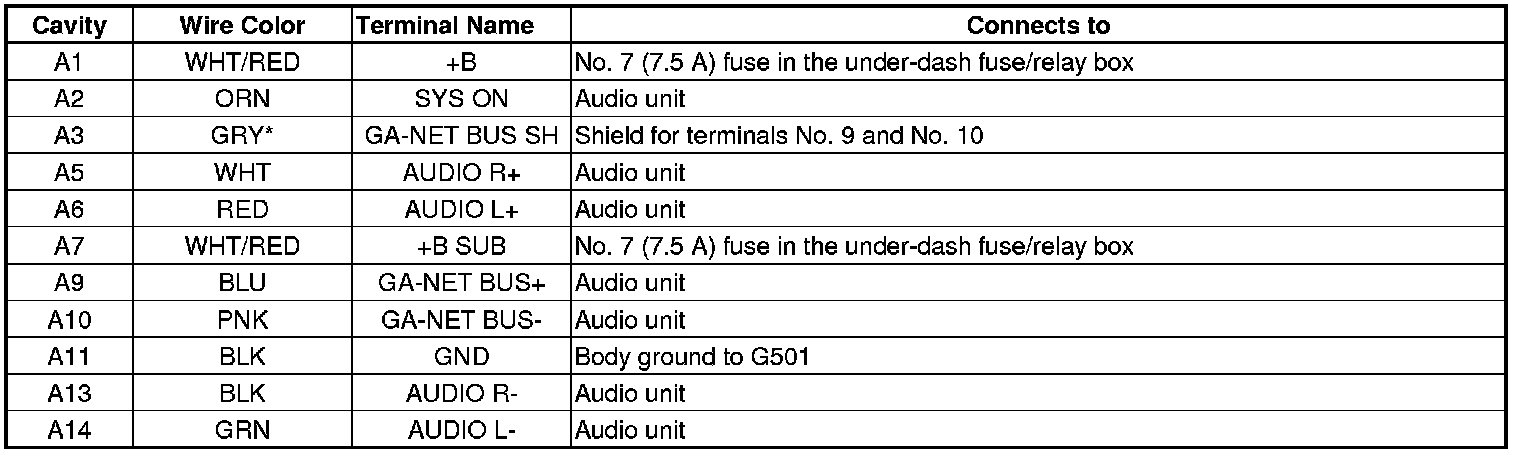 | Cavity | Wire Color | Terminal Name | Connects to |
|---|---|---|---|
| A1 | WHT/RED | +B | No. 7 (7.5 A) fuse in the under-dash fuse/relay box |
| A2 | ORN | SYS ON | Audio unit |
| A3 | GRY* | GA-NET BUS SH | Shield for terminals No. 9 and No. 10 |
| A5 | WHT | AUDIO R+ | Audio unit |
| A6 | RED | AUDIO L+ | Audio unit |
| A7 | WHT/RED | +B SUB | No. 7 (7.5 A) fuse in the under-dash fuse/relay box |
| A9 | BLU | GA-NET BUS+ | Audio unit |
| A10 | PNK | GA-NET BUS- | Audio unit |
| A11 | BLK | GND | Body ground to G501 |
| A13 | BLK | AUDIO R- | Audio unit |
| A14 | GRN | AUDIO L- | Audio unit |